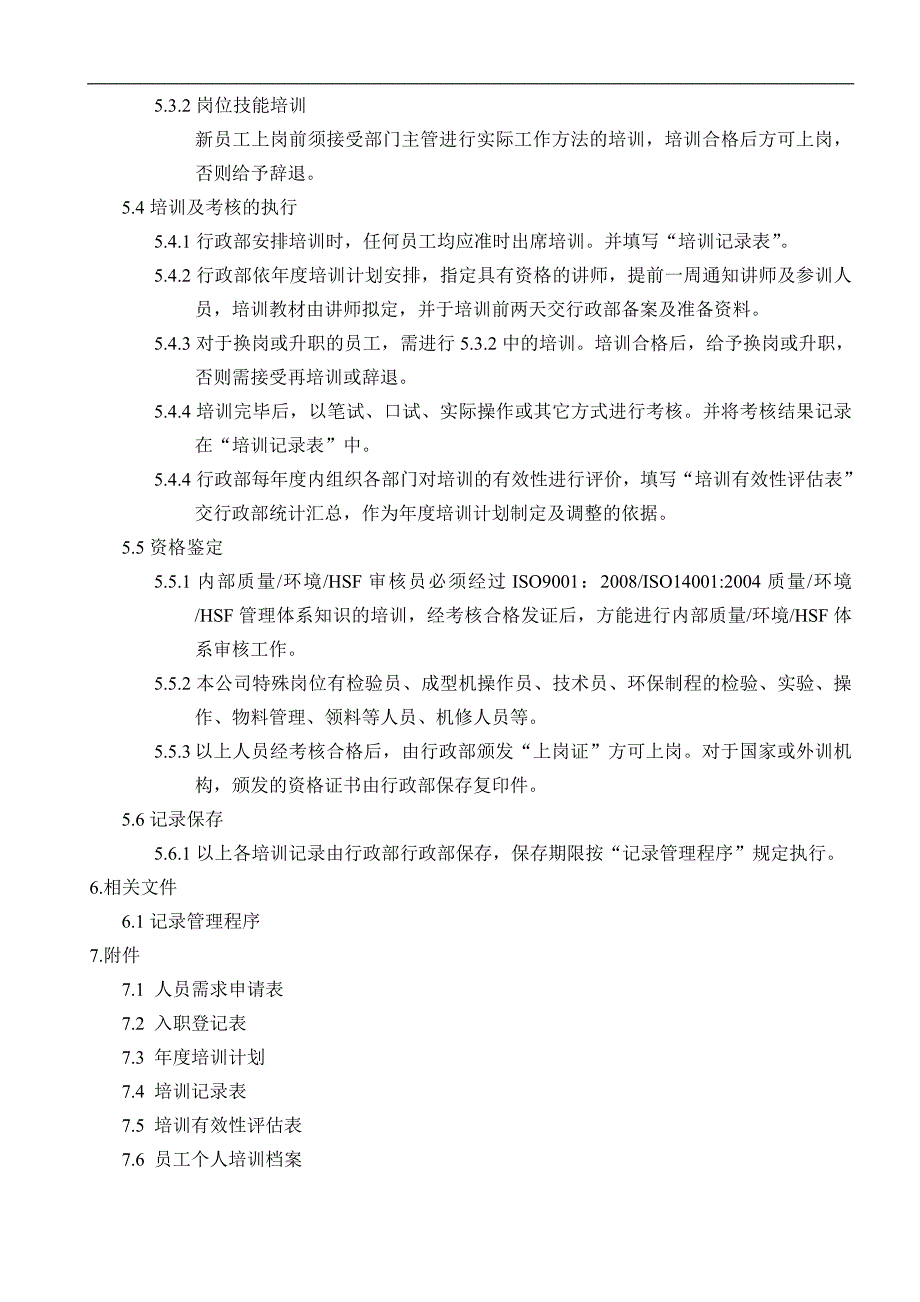 5.3.2 岗位技能培训

新员工上岗前须接受部门主管进行实际工作方法的培训，培训合格后方可上岗，否则给予辞退。

5.4 培训及考核的执行

5.4.1 行政部安排培训时，任何员工均应准时出席培训。并填写“培训记录表”。

5.4.2 行政部依年度培训计划安排，指定具有资格的讲师，提前一周通知讲师及参训人员，培训教材由讲师拟定，并于培训前两天交行政部备案及准备资料。

5.4.3 对于换岗或升职的员工，需进行 5.3.2 中的培训。培训合格后，给予换岗或升职，否则需接受再培训或辞退。

5.4.4 培训完毕后，以笔试、口试、实际操作或其它方式进行考核。并将考核结果记录在“培训记录表”中。

5.4.4 行政部每年度内组织各部门对培训的有效性进行评价，填写“培训有效性评估表”交行政部统计汇总，作为年度培训计划制定及调整的依据。

5.5 资格鉴定

5.5.1 内部质量/环境/HSF 审核员必须经过 ISO9001：2008/ISO14001:2004 质量/环境/HSF 管理体系知识的培训，经考核合格发证后，方能进行内部质量/环境/HSF 体系审核工作。

5.5.2 本公司特殊岗位有检验员、成型机操作员、技术员、环保制程的检验、实验、操作、物料管理、领料等人员、机修人员等。

5.5.3 以上人员经考核合格后，由行政部颁发“上岗证”方可上岗。对于国家或外训机构，颁发的资格证书由行政部保存复印件。

5.6 记录保存

5.6.1 以上各培训记录由行政部行政部保存，保存期限按“记录管理程序”规定执行。

6.相关文件

6.1 记录管理程序

7.附件

7.1 人员需求申请表

7.2 入职登记表

7.3 年度培训计划

7.4 培训记录表

7.5 培训有效性评估表

7.6 员工个人培训档案